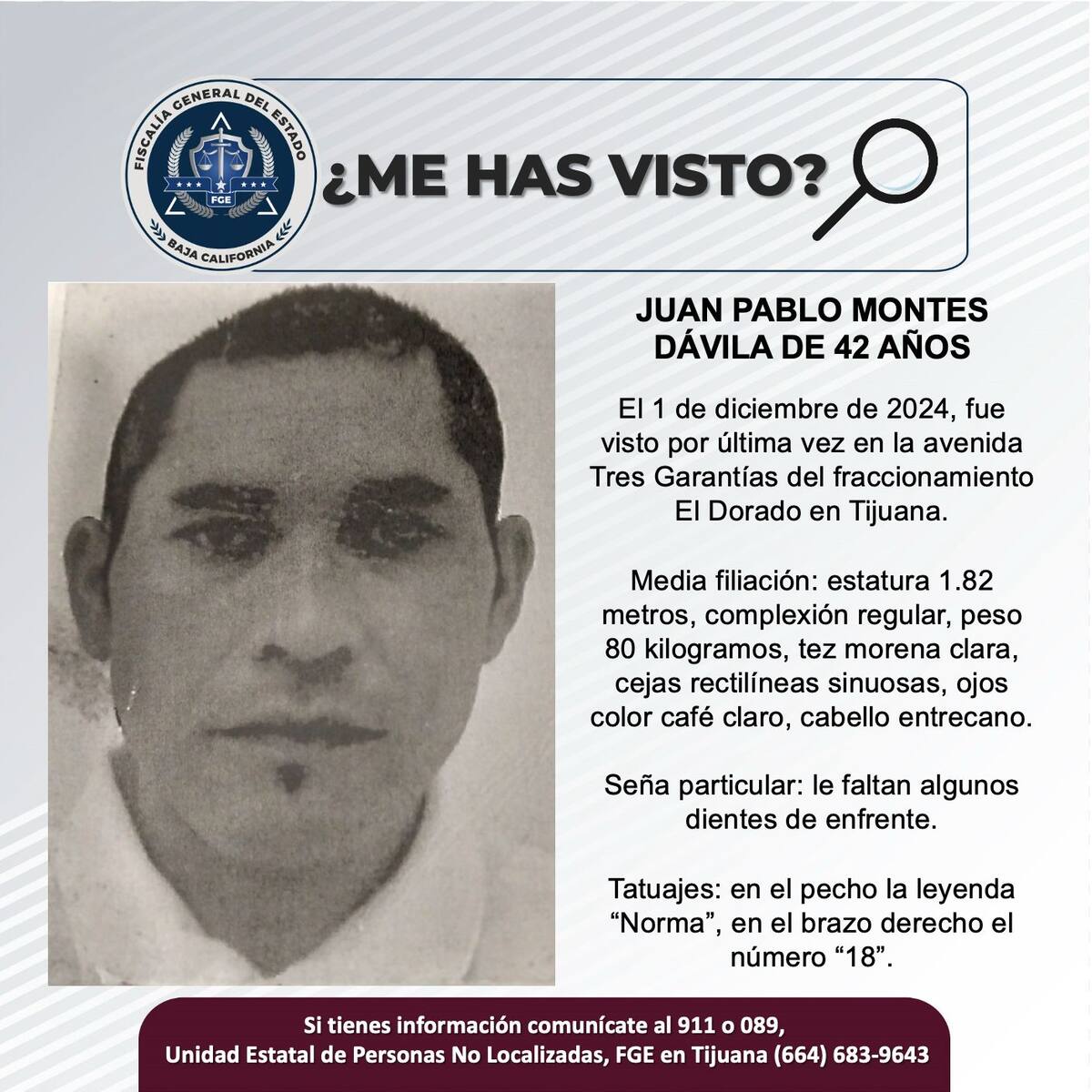 FISCALÍA GENERAL DEL ESTADO
FGE
BAJA CALIFORNIA

¿ME HAS VISTO?

JUAN PABLO MONTES DÁVILA DE 42 AÑOS

El 1 de diciembre de 2024, fue visto por última vez en la avenida Tres Garantías del fraccionamiento El Dorado en Tijuana.

Media filiación: estatura 1.82 metros, complexión regular, peso 80 kilogramos, tez morena clara, cejas rectilíneas sinuosas, ojos color café claro, cabello entrecano.

Seña particular: le faltan algunos dientes de enfrente.

Tatuajes: en el pecho la leyenda "Norma", en el brazo derecho el número "18".

Si tienes información comunícate al 911 o 089,
Unidad Estatal de Personas No Localizadas, FGE en Tijuana (664) 683-9643